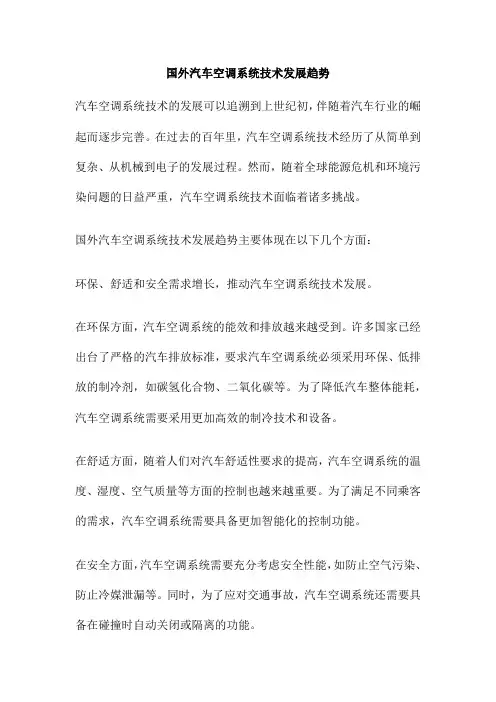 国外汽车空调系统技术发展趋势

汽车空调系统技术的发展可以追溯到上世纪初，伴随着汽车行业的崛起而逐步完善。在过去的百年里，汽车空调系统技术经历了从简单到复杂、从机械到电子的发展过程。然而，随着全球能源危机和环境污染问题的日益严重，汽车空调系统技术面临着诸多挑战。

国外汽车空调系统技术发展趋势主要体现在以下几个方面：

环保、舒适和安全需求增长，推动汽车空调系统技术发展。

在环保方面，汽车空调系统的能效和排放越来越受到。许多国家已经出台了严格的汽车排放标准，要求汽车空调系统必须采用环保、低排放的制冷剂，如碳氢化合物、二氧化碳等。为了降低汽车整体能耗，汽车空调系统需要采用更加高效的制冷技术和设备。

在舒适方面，随着人们对汽车舒适性要求的提高，汽车空调系统的温度、湿度、空气质量等方面的控制也越来越重要。为了满足不同乘客的需求，汽车空调系统需要具备更加智能化的控制功能。

在安全方面，汽车空调系统需要充分考虑安全性能，如防止空气污染、防止冷媒泄漏等。同时，为了应对交通事故，汽车空调系统还需要具备在碰撞时自动关闭或隔离的功能。